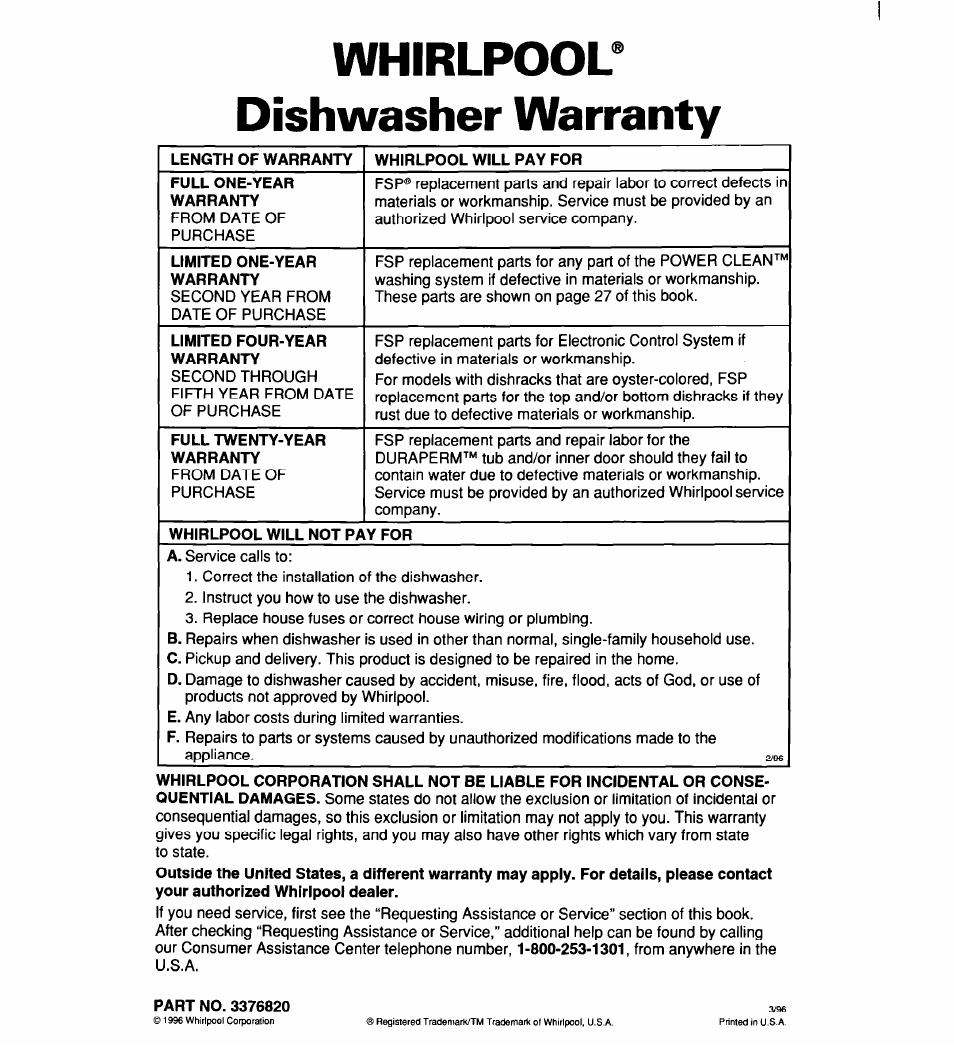 WHIRLPOOL®
Dishwasher Warranty

| LENGTH OF WARRANTY | WHIRLPOOL WILL PAY FOR |
|---|---|
| FULL ONE-YEAR WARRANTY FROM DATE OF PURCHASE | FSP® replacement parts and repair labor to correct defects in materials or workmanship. Service must be provided by an authorized Whirlpool service company. |
| LIMITED ONE-YEAR WARRANTY SECOND YEAR FROM DATE OF PURCHASE | FSP replacement parts for any part of the POWER CLEAN™ washing system if defective in materials or workmanship. These parts are shown on page 27 of this book. |
| LIMITED FOUR-YEAR WARRANTY SECOND THROUGH FIFTH YEAR FROM DATE OF PURCHASE | FSP replacement parts for Electronic Control System if defective in materials or workmanship. For models with dishracks that are oyster-colored, FSP replacement parts for the top and/or bottom dishracks if they rust due to defective materials or workmanship. |
| FULL TWENTY-YEAR WARRANTY FROM DATE OF PURCHASE | FSP replacement parts and repair labor for the DURAPERM™ tub and/or inner door should they fail to contain water due to defective materials or workmanship. Service must be provided by an authorized Whirlpool service company. |

WHIRLPOOL WILL NOT PAY FOR
A. Service calls to:
1. Correct the installation of the dishwasher.
2. Instruct you how to use the dishwasher.
3. Replace house fuses or correct house wiring or plumbing.
B. Repairs when dishwasher is used in other than normal, single-family household use.
C. Pickup and delivery. This product is designed to be repaired in the home.
D. Damage to dishwasher caused by accident, misuse, fire, flood, acts of God, or use of products not approved by Whirlpool.
E. Any labor costs during limited warranties.
F. Repairs to parts or systems caused by unauthorized modifications made to the appliance.
2/96

WHIRLPOOL CORPORATION SHALL NOT BE LIABLE FOR INCIDENTAL OR CONSEQUENTIAL DAMAGES. Some states do not allow the exclusion or limitation of incidental or consequential damages, so this exclusion or limitation may not apply to you. This warranty gives you specific legal rights, and you may also have other rights which vary from state to state.

Outside the United States, a different warranty may apply. For details, please contact your authorized Whirlpool dealer.

If you need service, first see the "Requesting Assistance or Service" section of this book. After checking "Requesting Assistance or Service," additional help can be found by calling our Consumer Assistance Center telephone number, 1-800-253-1301, from anywhere in the U.S.A.

PART NO. 3376820
3/96
© 1996 Whirlpool Corporation
® Registered Trademark/TM Trademark of Whirlpool, U.S.A.
Printed in U.S.A.